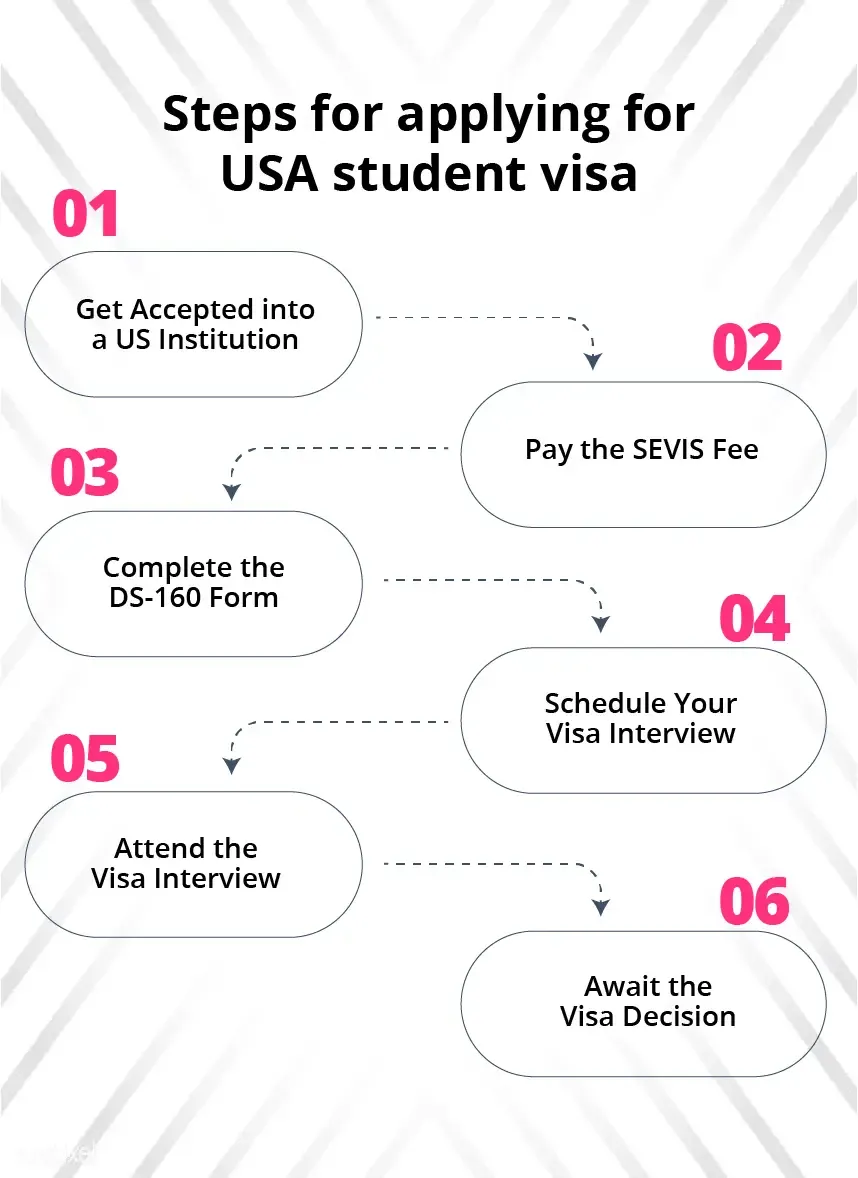 Steps for applying for USA student visa

01

Get Accepted into a US Institution

02

Pay the SEVIS Fee

03

Complete the DS-160 Form

04

Schedule Your Visa Interview

05

Attend the Visa Interview

06

Await the Visa Decision